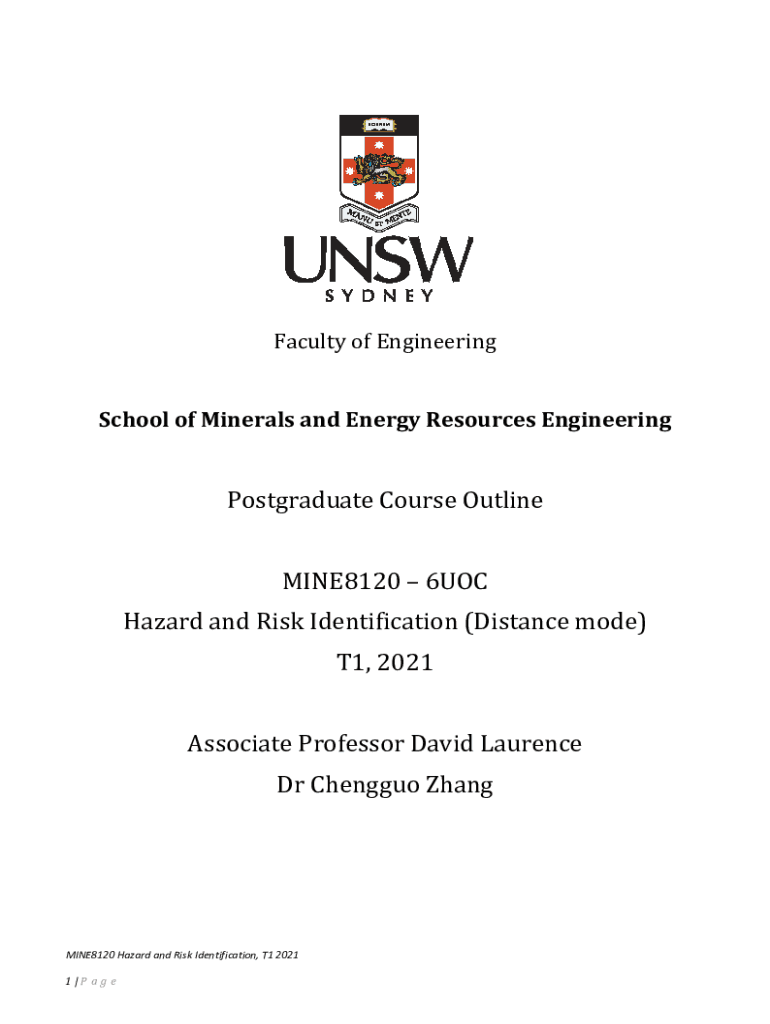 SCIENTIA

MANU ET MENTE

UNSW
SYDNEY

Faculty of Engineering

School of Minerals and Energy Resources Engineering

Postgraduate Course Outline

MINE8120 – 6UOC
Hazard and Risk Identification (Distance mode)
T1, 2021

Associate Professor David Laurence
Dr Chengguo Zhang

MINE8120 Hazard and Risk Identification, T1 2021

1 | P a g e